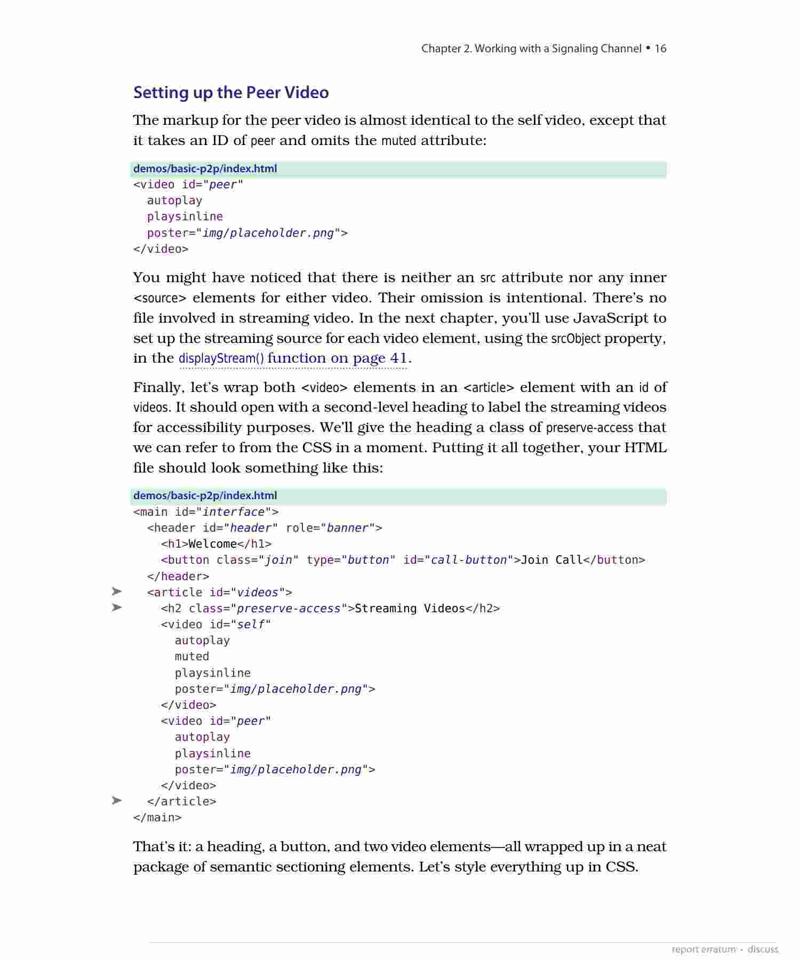 Chapter 2. Working with a Signaling Channel • 16

Setting up the Peer Video

The markup for the peer video is almost identical to the self video, except that it takes an ID of peer and omits the muted attribute:

demos/basic-p2p/index.html
<video id="peer"
  autoplay
  playsinline
  poster="img/placeholder.png">
</video>

You might have noticed that there is neither an src attribute nor any inner <source> elements for either video. Their omission is intentional. There's no file involved in streaming video. In the next chapter, you'll use JavaScript to set up the streaming source for each video element, using the srcObject property, in the displayStream() function on page 41.

Finally, let's wrap both <video> elements in an <article> element with an id of videos. It should open with a second-level heading to label the streaming videos for accessibility purposes. We'll give the heading a class of preserve-access that we can refer to from the CSS in a moment. Putting it all together, your HTML file should look something like this:

demos/basic-p2p/index.html
<main id="interface">
  <header id="header" role="banner">
    <h1>Welcome</h1>
    <button class="join" type="button" id="call-button">Join Call</button>
  </header>
➤ <article id="videos">
➤   <h2 class="preserve-access">Streaming Videos</h2>
    <video id="self"
      autoplay
      muted
      playsinline
      poster="img/placeholder.png">
    </video>
    <video id="peer"
      autoplay
      playsinline
      poster="img/placeholder.png">
    </video>
➤ </article>
</main>

That's it: a heading, a button, and two video elements—all wrapped up in a neat package of semantic sectioning elements. Let's style everything up in CSS.

report erratum • discuss